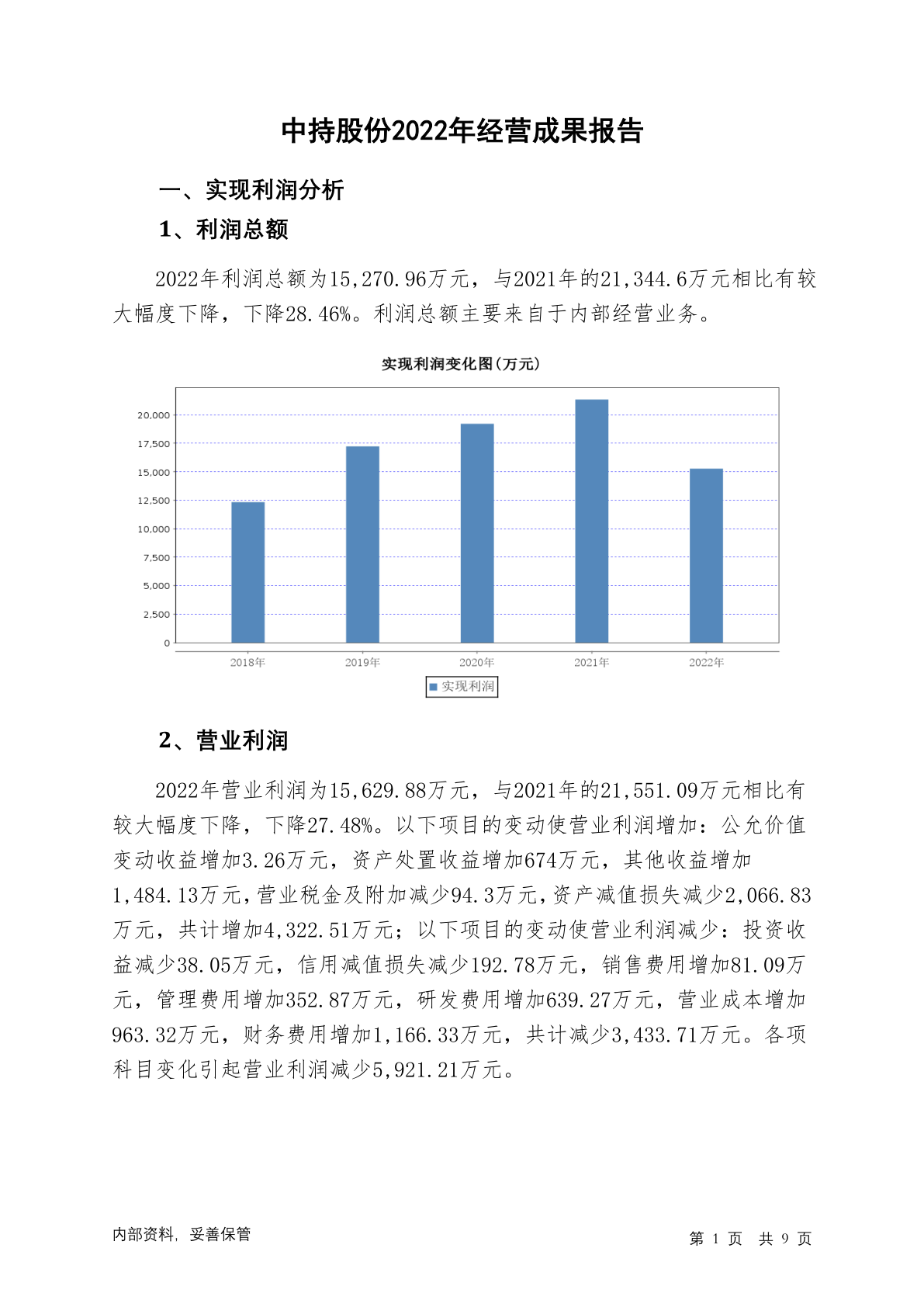 中持股份2022年经营成果报告

一、实现利润分析

1、利润总额

2022年利润总额为15,270.96万元，与2021年的21,344.6万元相比有较大幅度下降，下降28.46%。利润总额主要来自于内部经营业务。

实现利润变化图(万元)

20,000
17,500
15,000
12,500
10,000
7,500
5,000
2,500
0

2018年 2019年 2020年 2021年 2022年

实现利润

2、营业利润

2022年营业利润为15,629.88万元，与2021年的21,551.09万元相比有较大幅度下降，下降27.48%。以下项目的变动使营业利润增加：公允价值变动收益增加3.26万元，资产处置收益增加674万元，其他收益增加1,484.13万元，营业税金及附加减少94.3万元，资产减值损失减少2,066.83万元，共计增加4,322.51万元；以下项目的变动使营业利润减少：投资收益减少38.05万元，信用减值损失减少192.78万元，销售费用增加81.09万元，管理费用增加352.87万元，研发费用增加639.27万元，营业成本增加963.32万元，财务费用增加1,166.33万元，共计减少3,433.71万元。各项科目变化引起营业利润减少5,921.21万元。

内部资料，妥善保管

第 1 页 共 9 页